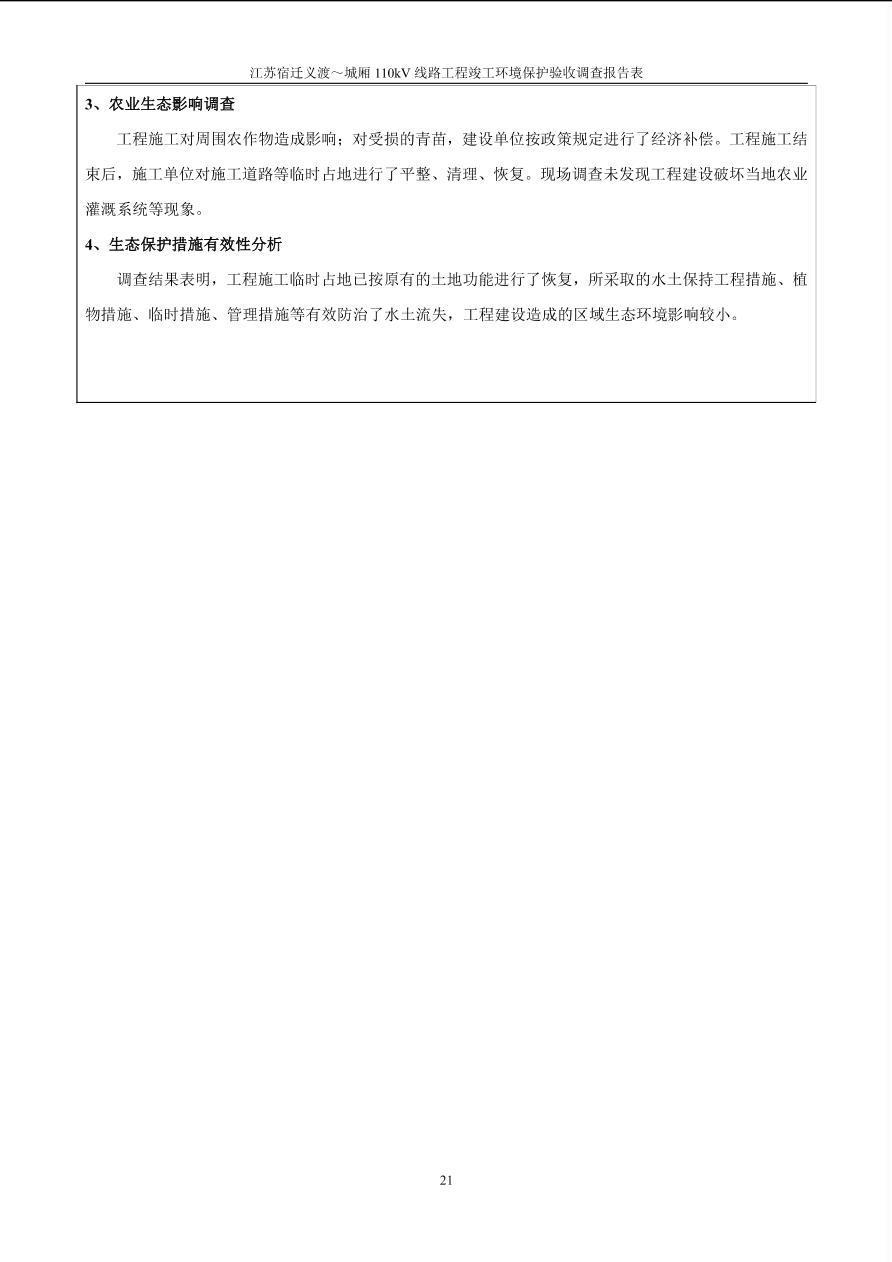 江苏宿迁义渡～城厢 110kV 线路工程竣工环境保护验收调查报告表

3、农业生态影响调查

工程施工对周围农作物造成影响；对受损的青苗，建设单位按政策规定进行了经济补偿。工程施工结束后，施工单位对施工道路等临时占地进行了平整、清理、恢复。现场调查未发现工程建设破坏当地农业灌溉系统等现象。

4、生态保护措施有效性分析

调查结果表明，工程施工临时占地已按原有的土地功能进行了恢复，所采取的水土保持工程措施、植物措施、临时措施、管理措施等有效防治了水土流失，工程建设造成的区域生态环境影响较小。

21